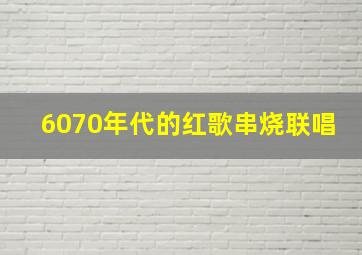 6070年代的红歌串烧联唱